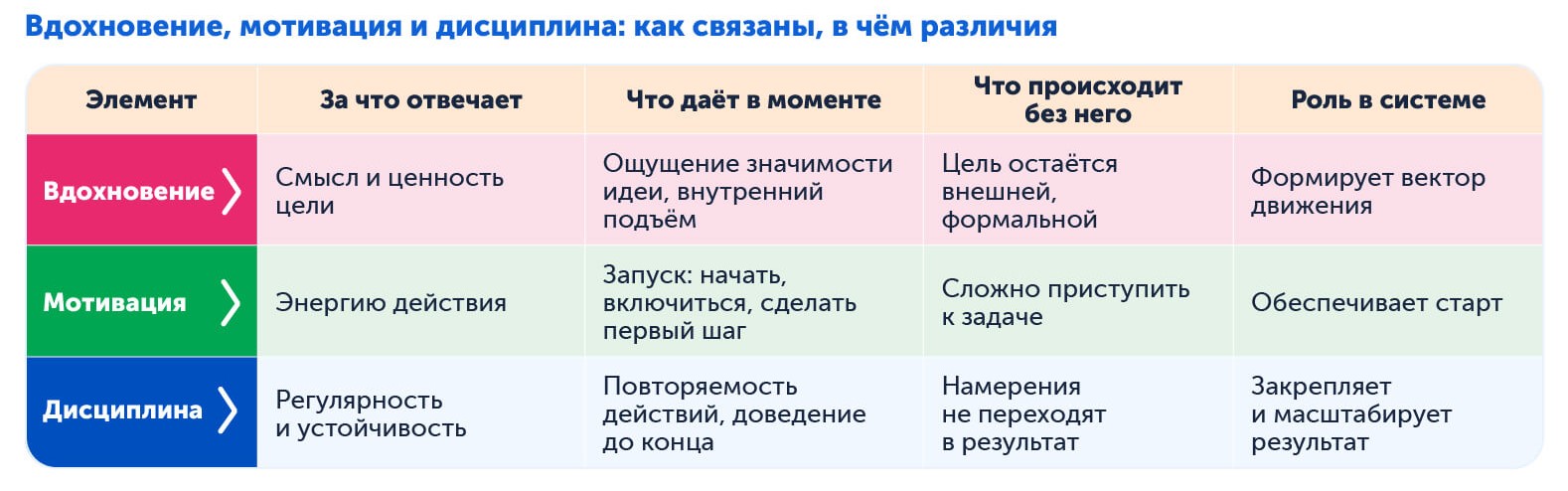 Вдохновение, мотивация и дисциплина: как связаны, в чём различия

| Элемент | За что отвечает | Что даёт в моменте | Что происходит без него | Роль в системе |
|---|---|---|---|---|
| Вдохновение | Смысл и ценность цели | Ощущение значимости идеи, внутренний подъём | Цель остаётся внешней, формальной | Формирует вектор движения |
| Мотивация | Энергию действия | Запуск: начать, включиться, сделать первый шаг | Сложно приступить к задаче | Обеспечивает старт |
| Дисциплина | Регулярность и устойчивость | Повторяемость действий, доведение до конца | Намерения не переходят в результат | Закрепляет и масштабирует результат |